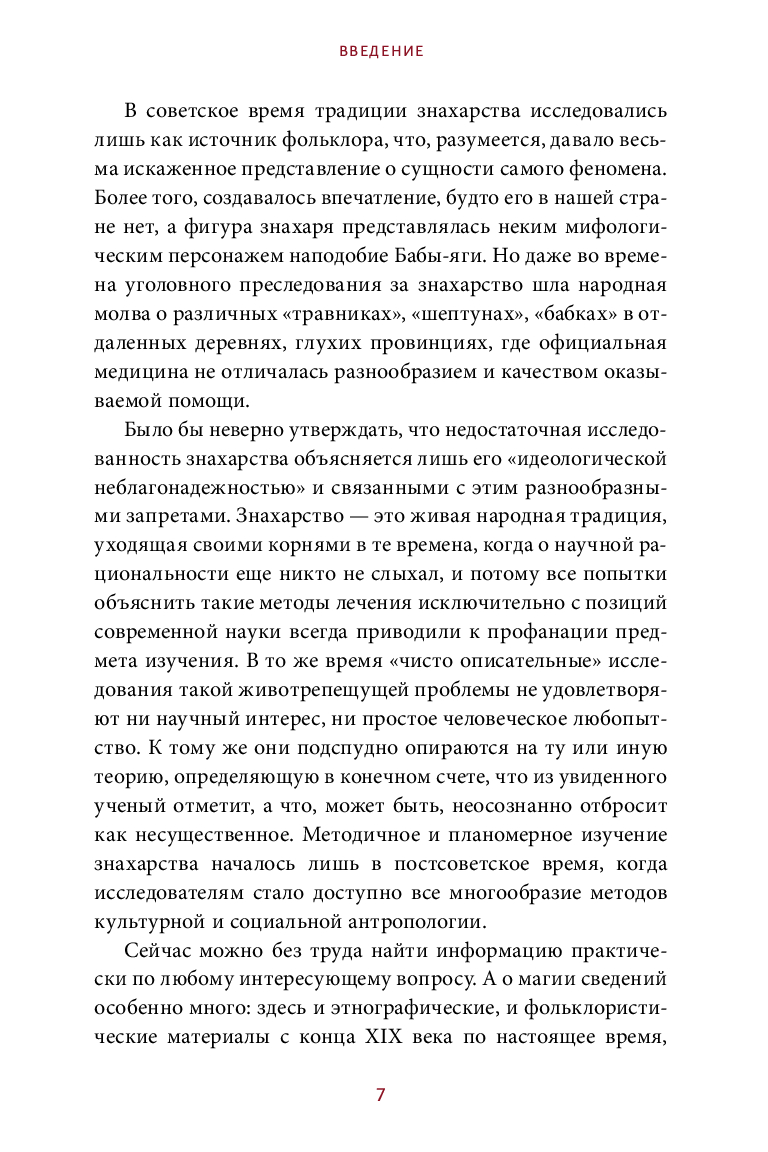 ВВЕДЕНИЕ

В советское время традиции знахарства исследовались лишь как источник фольклора, что, разумеется, давало весьма искаженное представление о сущности самого феномена. Более того, создавалось впечатление, будто его в нашей стране нет, а фигура знахаря представлялась неким мифологическим персонажем наподобие Бабы-яги. Но даже во времена уголовного преследования за знахарство шла народная молва о различных «травниках», «шептунах», «бабках» в отдаленных деревнях, глухих провинциях, где официальная медицина не отличалась разнообразием и качеством оказываемой помощи.

Было бы неверно утверждать, что недостаточная исследованность знахарства объясняется лишь его «идеологической неблагонадежностью» и связанными с этим разнообразными запретами. Знахарство — это живая народная традиция, уходящая своими корнями в те времена, когда о научной рациональности еще никто не слыхал, и потому все попытки объяснить такие методы лечения исключительно с позиций современной науки всегда приводили к профанации предмета изучения. В то же время «чисто описательные» исследования такой животрепещущей проблемы не удовлетворяют ни научный интерес, ни простое человеческое любопытство. К тому же они подспудно опираются на ту или иную теорию, определяющую в конечном счете, что из увиденного ученый отметит, а что, может быть, неосознанно отбросит как несущественное. Методичное и планомерное изучение знахарства началось лишь в постсоветское время, когда исследователям стало доступно все многообразие методов культурной и социальной антропологии.

Сейчас можно без труда найти информацию практически по любому интересующему вопросу. А о магии сведений особенно много: здесь и этнографические, и фольклористические материалы с конца XIX века по настоящее время,

7